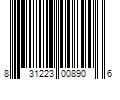 8 31223 00890 6